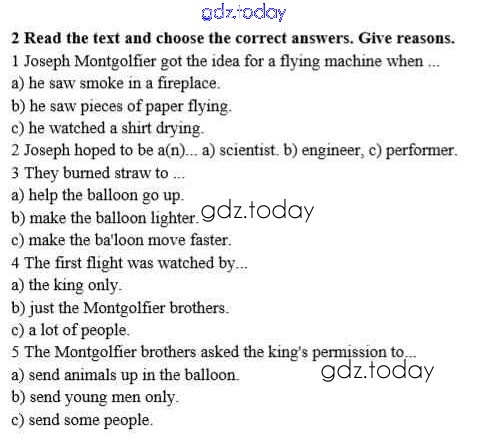 2 Read the text and choose the correct answers. Give reasons.

1 Joseph Montgolfier got the idea for a flying machine when ...
a) he saw smoke in a fireplace.
b) he saw pieces of paper flying.
c) he watched a shirt drying.

2 Joseph hoped to be a(n)... a) scientist. b) engineer, c) performer.

3 They burned straw to ...
a) help the balloon go up.
b) make the balloon lighter.
c) make the ba'loon move faster.

4 The first flight was watched by...
a) the king only.
b) just the Montgolfier brothers.
c) a lot of people.

5 The Montgolfier brothers asked the king's permission to...
a) send animals up in the balloon.
b) send young men only.
c) send some people.

gdz.today